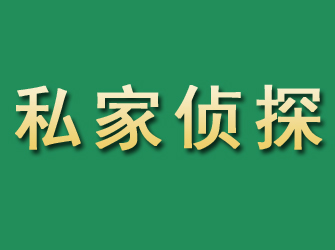 私家侦探